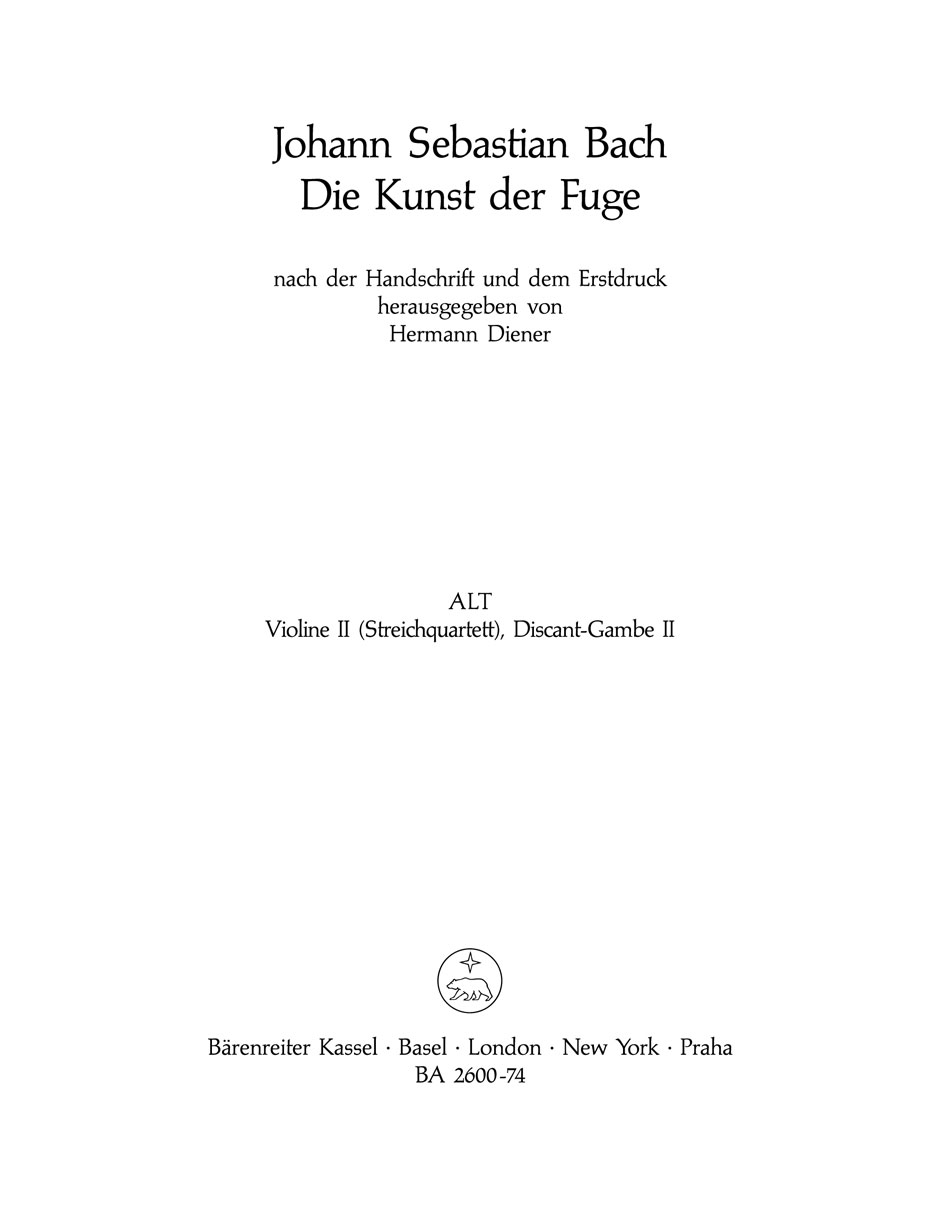 Johann Sebastian Bach
Die Kunst der Fuge

nach der Handschrift und dem Erstdruck
herausgegeben von
Hermann Diener

ALT
Violine II (Streichquartett), Discant-Gambe II

Bärenreiter Kassel · Basel · London · New York · Praha
BA 2600-74